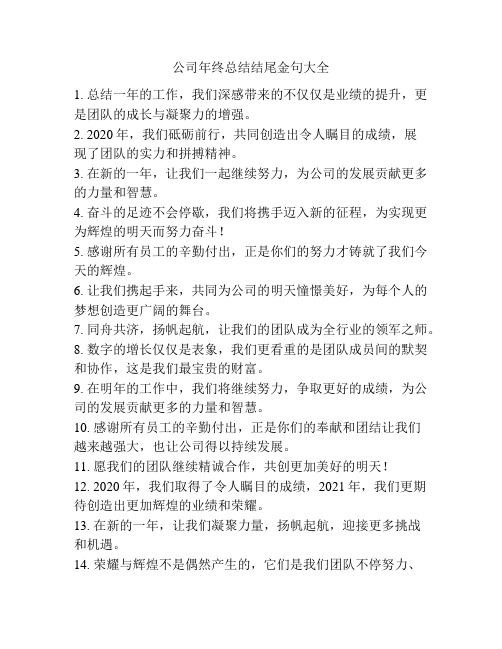 公司年终总结结尾金句大全

1. 总结一年的工作，我们深感带来的不仅仅是业绩的提升，更是团队的成长与凝聚力的增强。

2. 2020 年，我们砥砺前行，共同创造出令人瞩目的成绩，展现了团队的实力和拼搏精神。

3. 在新的一年，让我们一起继续努力，为公司的发展贡献更多的力量和智慧。

4. 奋斗的足迹不会停歇，我们将携手迈入新的征程，为实现更为辉煌的明天而努力奋斗！

5. 感谢所有员工的辛勤付出，正是你们的努力才铸就了我们今天的辉煌。

6. 让我们携起手来，共同为公司的明天憧憬美好，为每个人的梦想创造更广阔的舞台。

7. 同舟共济，扬帆起航，让我们的团队成为全行业的领军之师。

8. 数字的增长仅仅是表象，我们更看重的是团队成员间的默契和协作，这是我们最宝贵的财富。

9. 在明年的工作中，我们将继续努力，争取更好的成绩，为公司的发展贡献更多的力量和智慧。

10. 感谢所有员工的辛勤付出，正是你们的奉献和团结让我们越来越强大，也让公司得以持续发展。

11. 愿我们的团队继续精诚合作，共创更加美好的明天！

12. 2020 年，我们取得了令人瞩目的成绩，2021 年，我们更期待创造出更加辉煌的业绩和荣耀。

13. 在新的一年，让我们凝聚力量，扬帆起航，迎接更多挑战和机遇。

14. 荣耀与辉煌不是偶然产生的，它们是我们团队不停努力、